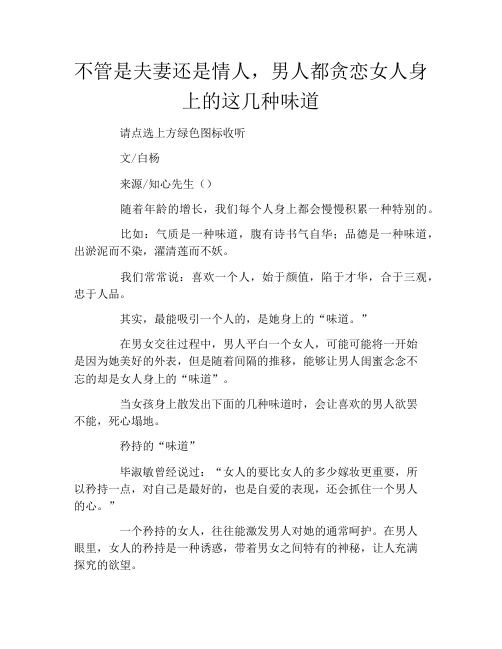 不管是夫妻还是情人，男人都贪恋女人身上的这几种味道

请点选上方绿色图标收听

文/白杨

来源/知心先生（）

随着年龄的增长，我们每个人身上都会慢慢积累一种特别的。

比如：气质是一种味道，腹有诗书气自华；品德是一种味道，出淤泥而不染，濯清莲而不妖。

我们常常说：喜欢一个人，始于颜值，陷于才华，合于三观，忠于人品。

其实，最能吸引一个人的，是她身上的“味道。”

在男女交往过程中，男人平白一个女人，可能可能将一开始是因为她美好的外表，但是随着间隔的推移，能够让男人闺蜜念念不忘的却是女人身上的“味道”。

当女孩身上散发出下面的几种味道时，会让喜欢的男人欲罢不能，死心塌地。

矜持的“味道”

毕淑敏曾经说过：“女人的要比女人的多少嫁妆更重要，所以矜持一点，对自己是最好的，也是自爱的表现，还会抓住一个男人的心。”

一个矜持的女人，往往能激发男人对她的通常呵护。在男人眼里，女人的矜持是一种诱惑，带着男女之间特有的神秘，让人充满探究的欲望。